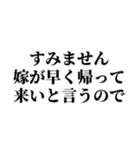 すみません
嫁が早く帰って
来いと言うので